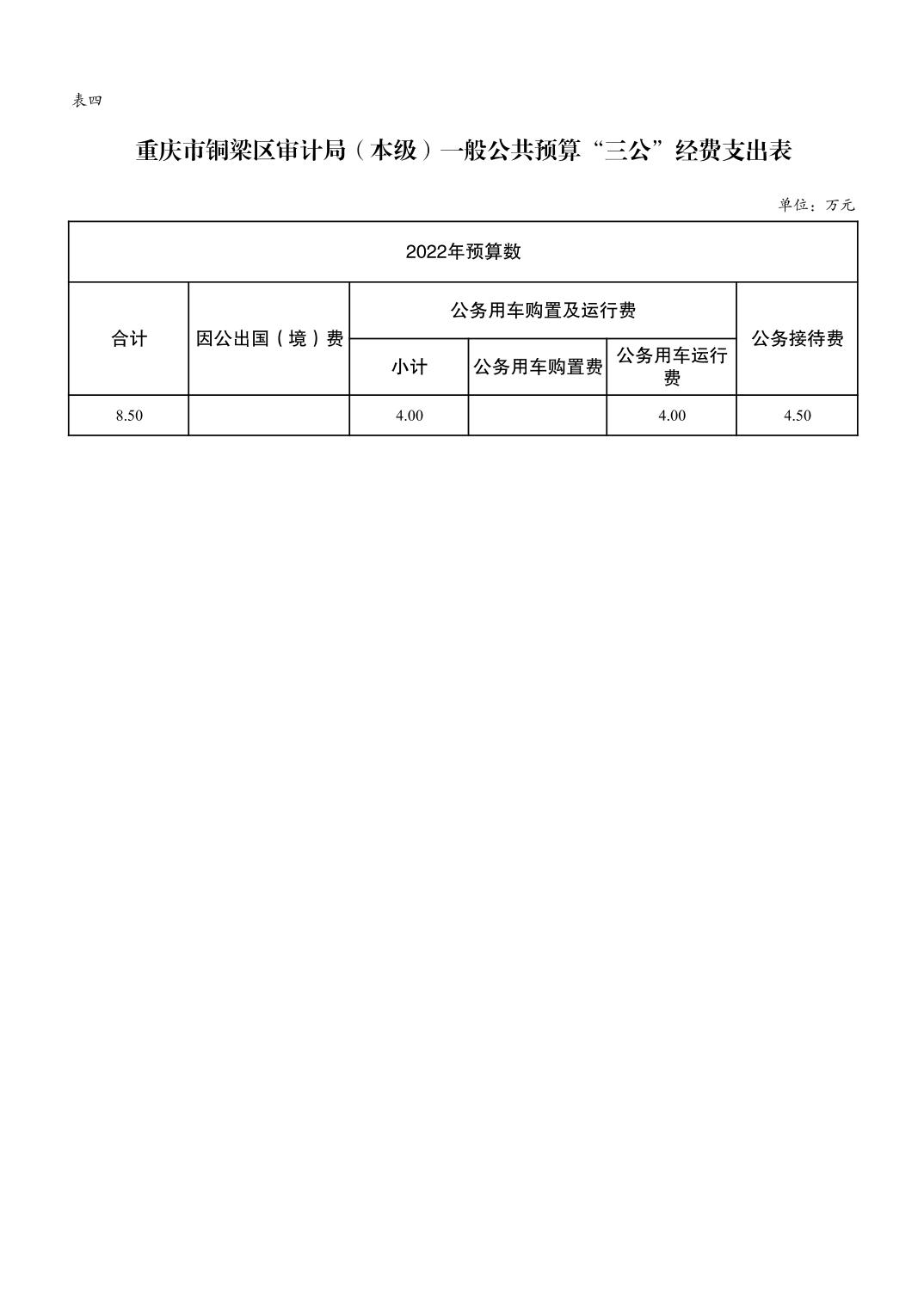 表四

重庆市铜梁区审计局（本级）一般公共预算“三公”经费支出表

单位：万元

| 2022年预算数 | | | | | |
|---|---|---|---|---|---|
| 合计 | 因公出国（境）费 | 公务用车购置及运行费 | | | 公务接待费 |
| | | 小计 | 公务用车购置费 | 公务用车运行费 | |
| 8.50 | | 4.00 | | 4.00 | 4.50 |